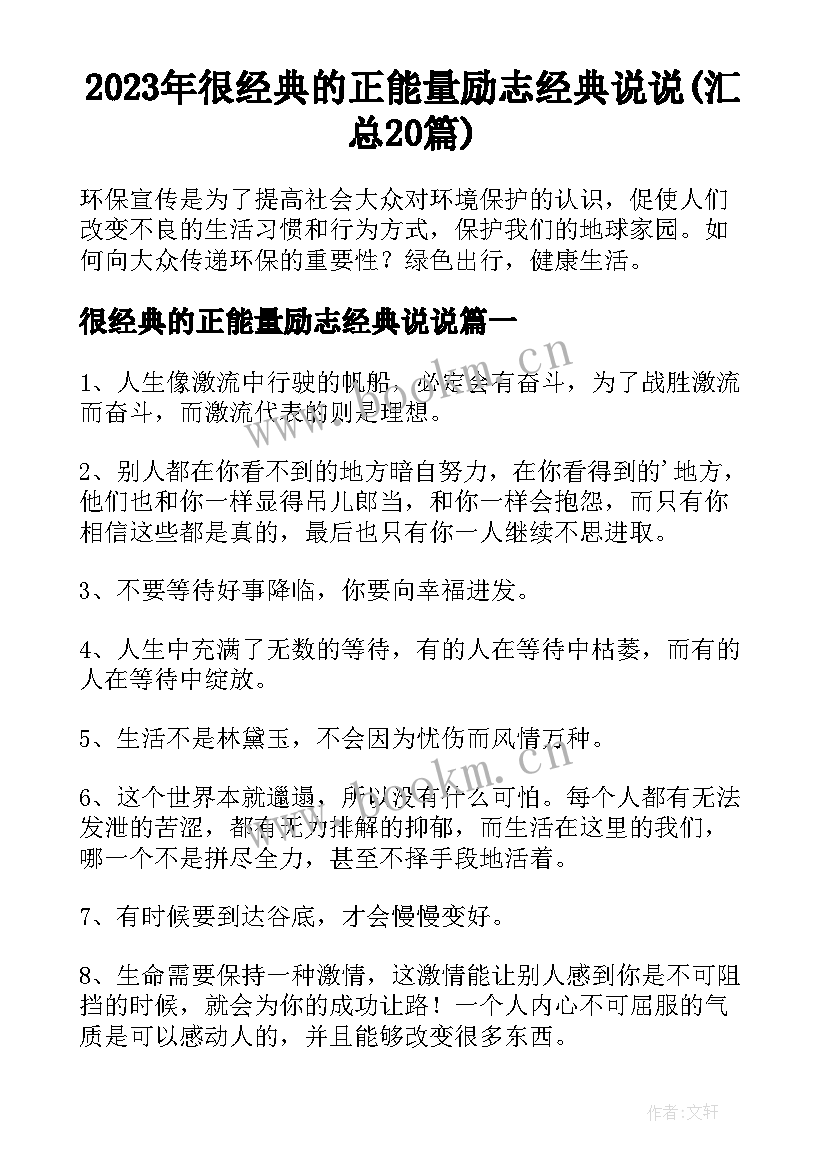 2023年很经典的正能量励志经典说说(汇总20篇)

环保宣传是为了提高社会大众对环境保护的认识，促使人们改变不良的生活习惯和行为方式，保护我们的地球家园。如何向大众传递环保的重要性？绿色出行，健康生活。

很经典的正能量励志经典说说篇一

1、人生像激流中行驶的帆船，必定会有奋斗，为了战胜激流而奋斗，而激流代表的则是理想。

2、别人都在你看不到的地方暗自努力，在你看得到的'地方，他们也和你一样显得吊儿郎当，和你一样会抱怨，而只有你相信这些都是真的，最后也只有你一人继续不思进取。

3、不要等待好事降临，你要向幸福进发。

4、人生中充满了无数的等待，有的人在等待中枯萎，而有的人在等待中绽放。

5、生活不是林黛玉，不会因为忧伤而风情万种。

6、这个世界本就邋遢，所以没有什么可怕。每个人都有无法发泄的苦涩，都有无力排解的抑郁，而生活在这里的我们，哪一个不是拼尽全力，甚至不择手段地活着。

7、有时候要到达谷底，才会慢慢变好。

8、生命需要保持一种激情，这激情能让别人感到你是不可阻挡的时候，就会为你的成功让路！一个人内心不可屈服的气质是可以感动人的，并且能够改变很多东西。

www.bookm.cn

www.bookm.cn

作者：文轩